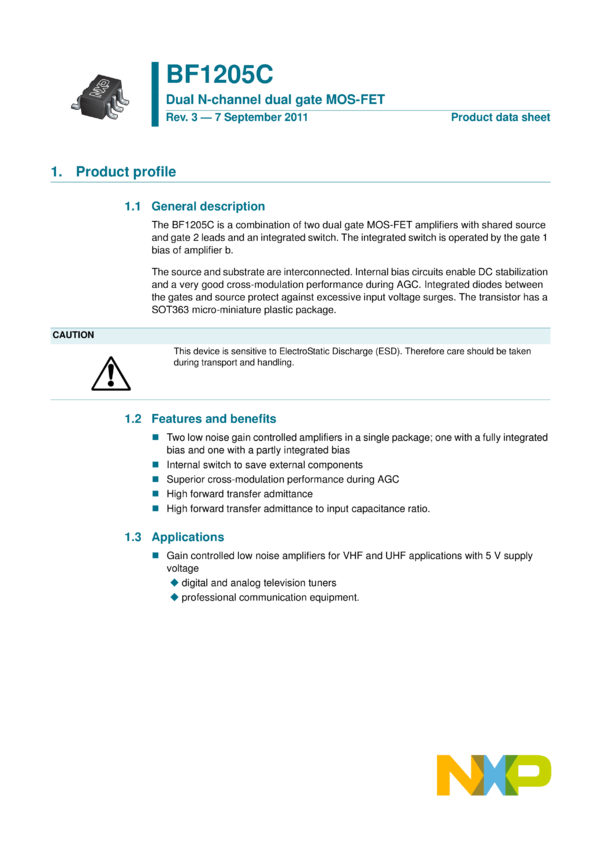 BF1205C

Dual N-channel dual gate MOS-FET

Rev. 3 — 7 September 2011

Product data sheet

1. Product profile

1.1 General description

The BF1205C is a combination of two dual gate MOS-FET amplifiers with shared source and gate 2 leads and an integrated switch. The integrated switch is operated by the gate 1 bias of amplifier b.

The source and substrate are interconnected. Internal bias circuits enable DC stabilization and a very good cross-modulation performance during AGC. Integrated diodes between the gates and source protect against excessive input voltage surges. The transistor has a SOT363 micro-miniature plastic package.

CAUTION

This device is sensitive to ElectroStatic Discharge (ESD). Therefore care should be taken during transport and handling.

1.2 Features and benefits

• Two low noise gain controlled amplifiers in a single package; one with a fully integrated bias and one with a partly integrated bias
• Internal switch to save external components
• Superior cross-modulation performance during AGC
• High forward transfer admittance
• High forward transfer admittance to input capacitance ratio.

1.3 Applications

• Gain controlled low noise amplifiers for VHF and UHF applications with 5 V supply voltage
◆ digital and analog television tuners
◆ professional communication equipment.

NXP